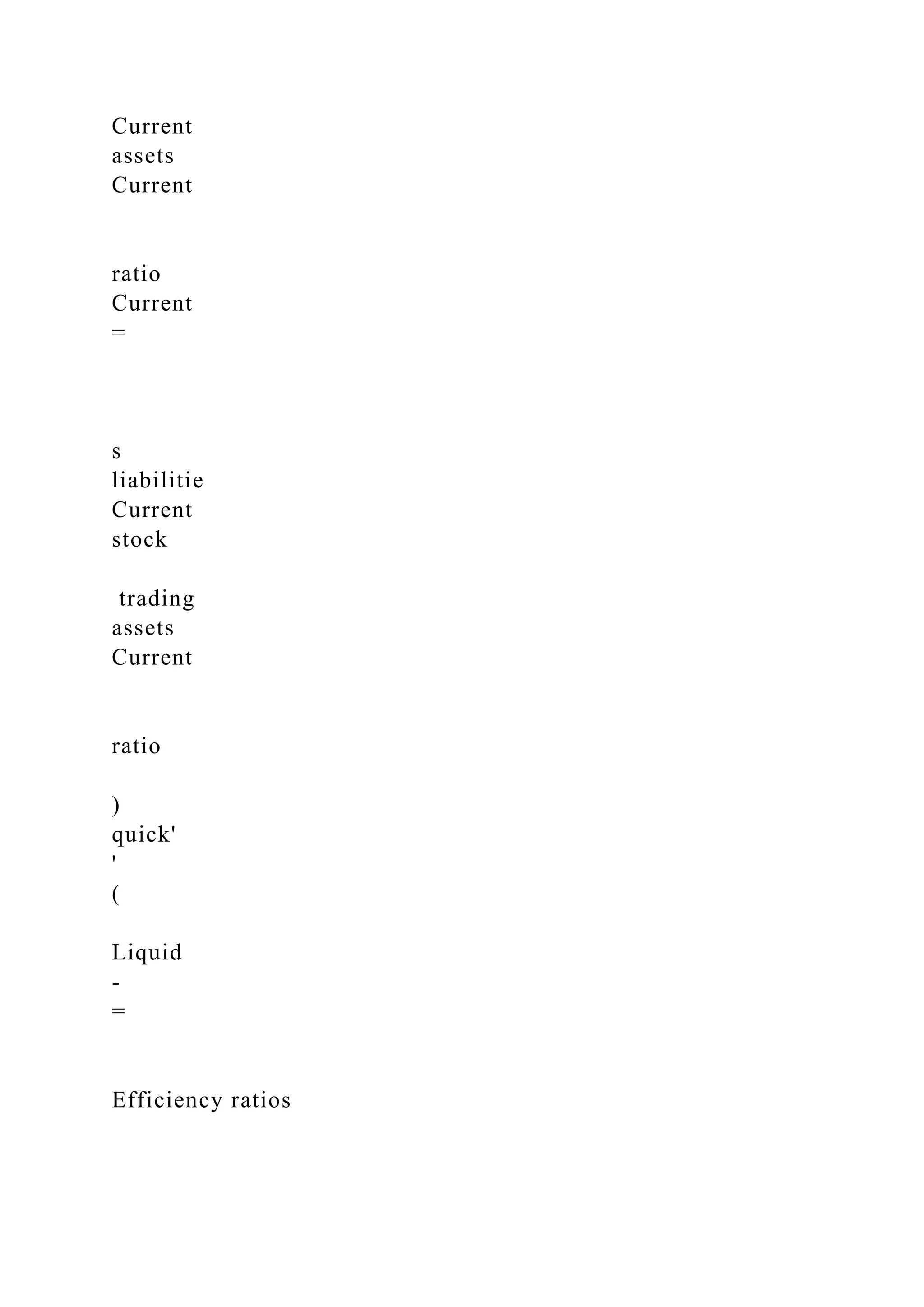 Current
assets
Current

ratio
Current
=

s
liabilitie
Current
stock

trading
assets
Current

ratio

)
quick'
'
(

Liquid
-
=

Efficiency ratios